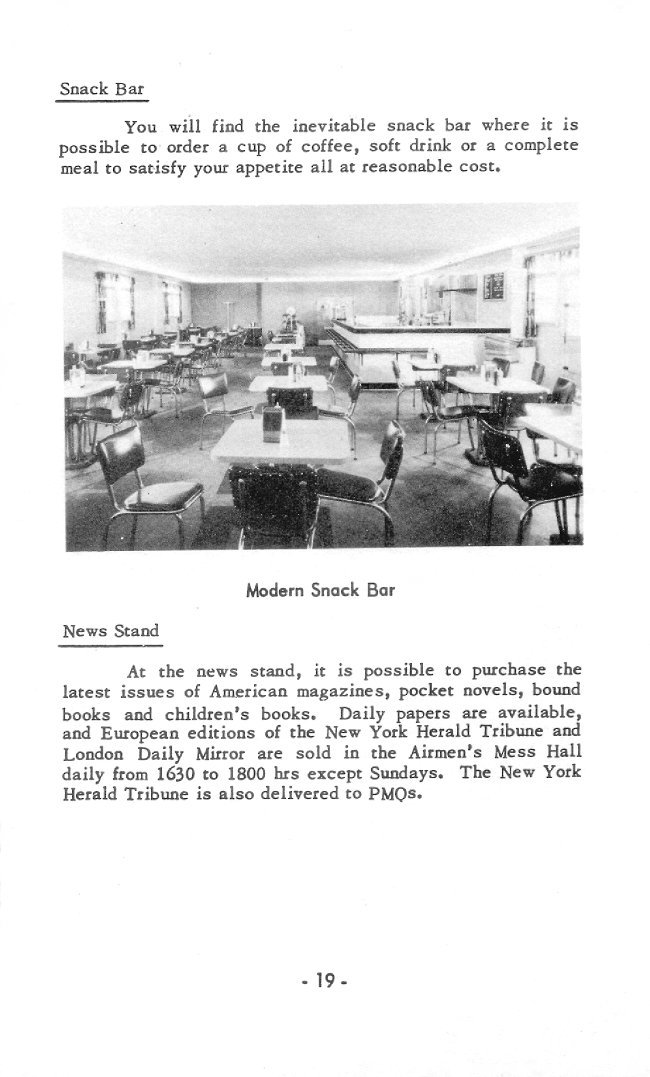 Snack Bar

You will find the inevitable snack bar where it is possible to order a cup of coffee, soft drink or a complete meal to satisfy your appetite all at reasonable cost.

Modern Snack Bar

News Stand

At the news stand, it is possible to purchase the latest issues of American magazines, pocket novels, bound books and children's books. Daily papers are available, and European editions of the New York Herald Tribune and London Daily Mirror are sold in the Airmen's Mess Hall daily from 1630 to 1800 hrs except Sundays. The New York Herald Tribune is also delivered to PMQs.

- 19 -